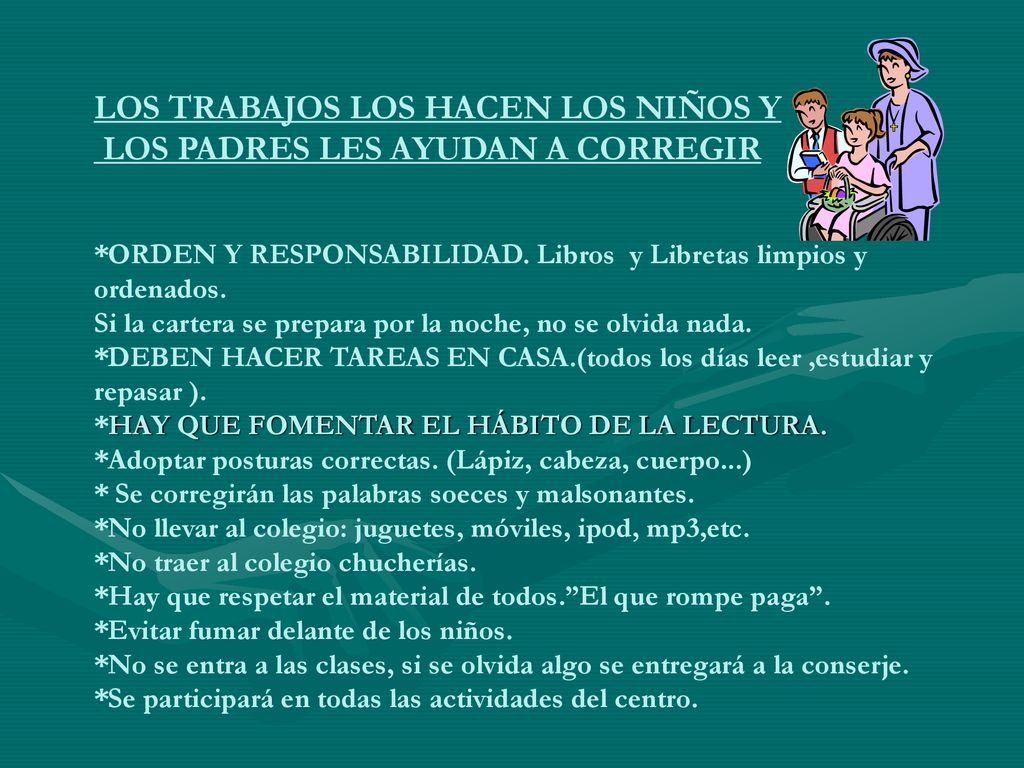 LOS TRABAJOS LOS HACEN LOS NIÑOS Y LOS PADRES LES AYUDAN A CORREGIR

*ORDEN Y RESPONSABILIDAD. Libros y Libretas limpios y ordenados.
Si la cartera se prepara por la noche, no se olvida nada.
*DEBEN HACER TAREAS EN CASA.(todos los días leer ,estudiar y repasar ).
*HAY QUE FOMENTAR EL HÁBITO DE LA LECTURA.
*Adoptar posturas correctas. (Lápiz, cabeza, cuerpo...)
* Se corregirán las palabras soeces y malsonantes.
*No llevar al colegio: juguetes, móviles, ipod, mp3,etc.
*No traer al colegio chucherías.
*Hay que respetar el material de todos.”El que rompe paga”.
*Evitar fumar delante de los niños.
*No se entra a las clases, si se olvida algo se entregará a la conserje.
*Se participará en todas las actividades del centro.